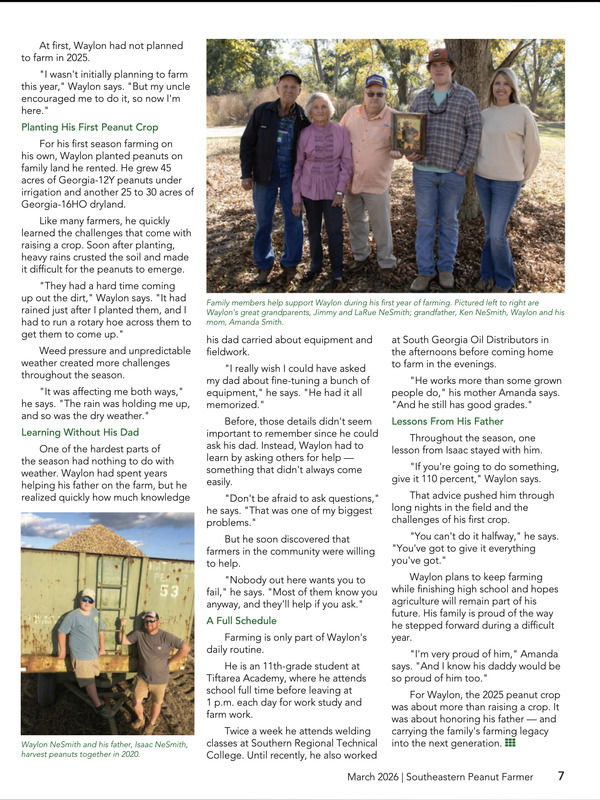 At first, Waylon had not planned to farm in 2025.

"I wasn't initially planning to farm this year," Waylon says. "But my uncle encouraged me to do it, so now I'm here."

Planting His First Peanut Crop

For his first season farming on his own, Waylon planted peanuts on family land he rented. He grew 45 acres of Georgia-12Y peanuts under irrigation and another 25 to 30 acres of Georgia-16HO dryland.

Like many farmers, he quickly learned the challenges that come with raising a crop. Soon after planting, heavy rains crusted the soil and made it difficult for the peanuts to emerge.

"They had a hard time coming up out the dirt," Waylon says. "It had rained just after I planted them, and I had to run a rotary hoe across them to get them to come up."

Weed pressure and unpredictable weather created more challenges throughout the season.

"It was affecting me both ways," he says. "The rain was holding me up, and so was the dry weather."

Learning Without His Dad

One of the hardest parts of the season had nothing to do with weather. Waylon had spent years helping his father on the farm, but he realized quickly how much knowledge

53

Waylon NeSmith and his father, Isaac NeSmith, harvest peanuts together in 2020.

Family members help support Waylon during his first year of farming. Pictured left to right are Waylon's great grandparents, Jimmy and LaRue NeSmith; grandfather, Ken NeSmith, Waylon and his mom, Amanda Smith.

his dad carried about equipment and fieldwork.

"I really wish I could have asked my dad about fine-tuning a bunch of equipment," he says. "He had it all memorized."

Before, those details didn't seem important to remember since he could ask his dad. Instead, Waylon had to learn by asking others for help — something that didn't always come easily.

"Don't be afraid to ask questions," he says. "That was one of my biggest problems."

But he soon discovered that farmers in the community were willing to help.

"Nobody out here wants you to fail," he says. "Most of them know you anyway, and they'll help if you ask."

A Full Schedule

Farming is only part of Waylon's daily routine.

He is an 11th-grade student at Tiftarea Academy, where he attends school full time before leaving at 1 p.m. each day for work study and farm work.

Twice a week he attends welding classes at Southern Regional Technical College. Until recently, he also worked at South Georgia Oil Distributors in the afternoons before coming home to farm in the evenings.

"He works more than some grown people do," his mother Amanda says. "And he still has good grades."

Lessons From His Father

Throughout the season, one lesson from Isaac stayed with him.

"If you're going to do something, give it 110 percent," Waylon says.

That advice pushed him through long nights in the field and the challenges of his first crop.

"You can't do it halfway," he says. "You've got to give it everything you've got."

Waylon plans to keep farming while finishing high school and hopes agriculture will remain part of his future. His family is proud of the way he stepped forward during a difficult year.

"I'm very proud of him," Amanda says. "And I know his daddy would be so proud of him too."

For Waylon, the 2025 peanut crop was about more than raising a crop. It was about honoring his father — and carrying the family's farming legacy into the next generation.

March 2026 | Southeastern Peanut Farmer 7